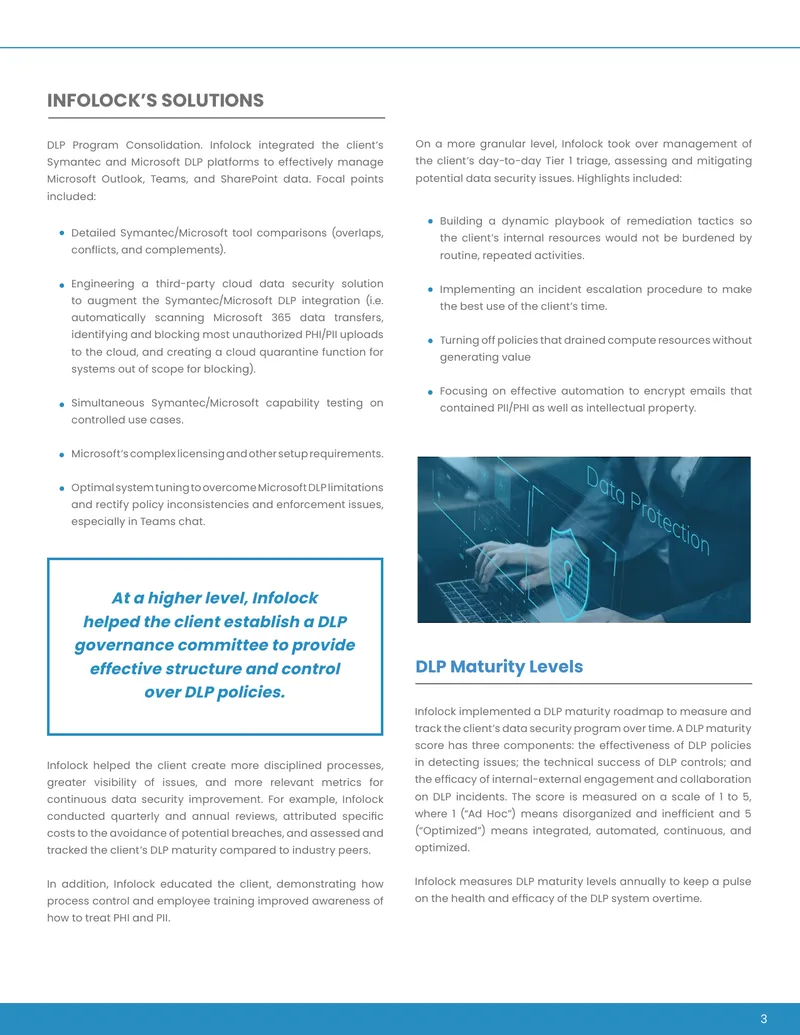 INFOLOCK'S SOLUTIONS

DLP Program Consolidation. Infolock integrated the client's Symantec and Microsoft DLP platforms to effectively manage Microsoft Outlook, Teams, and SharePoint data. Focal points included:

• Detailed Symantec/Microsoft tool comparisons (overlaps, conflicts, and complements).

• Engineering a third-party cloud data security solution to augment the Symantec/Microsoft DLP integration (i.e. automatically scanning Microsoft 365 data transfers, identifying and blocking most unauthorized PHI/PII uploads to the cloud, and creating a cloud quarantine function for systems out of scope for blocking).

• Simultaneous Symantec/Microsoft capability testing on controlled use cases.

• Microsoft's complex licensing and other setup requirements.

• Optimal system tuning to overcome Microsoft DLP limitations and rectify policy inconsistencies and enforcement issues, especially in Teams chat.

At a higher level, Infolock helped the client establish a DLP governance committee to provide effective structure and control over DLP policies.

Infolock helped the client create more disciplined processes, greater visibility of issues, and more relevant metrics for continuous data security improvement. For example, Infolock conducted quarterly and annual reviews, attributed specific costs to the avoidance of potential breaches, and assessed and tracked the client's DLP maturity compared to industry peers.

In addition, Infolock educated the client, demonstrating how process control and employee training improved awareness of how to treat PHI and PII.

On a more granular level, Infolock took over management of the client's day-to-day Tier 1 triage, assessing and mitigating potential data security issues. Highlights included:

• Building a dynamic playbook of remediation tactics so the client's internal resources would not be burdened by routine, repeated activities.

• Implementing an incident escalation procedure to make the best use of the client's time.

• Turning off policies that drained compute resources without generating value

• Focusing on effective automation to encrypt emails that contained PII/PHI as well as intellectual property.

Data Protection

DLP Maturity Levels

Infolock implemented a DLP maturity roadmap to measure and track the client's data security program over time. A DLP maturity score has three components: the effectiveness of DLP policies in detecting issues; the technical success of DLP controls; and the efficacy of internal-external engagement and collaboration on DLP incidents. The score is measured on a scale of 1 to 5, where 1 ("Ad Hoc") means disorganized and inefficient and 5 ("Optimized") means integrated, automated, continuous, and optimized.

Infolock measures DLP maturity levels annually to keep a pulse on the health and efficacy of the DLP system overtime.

3